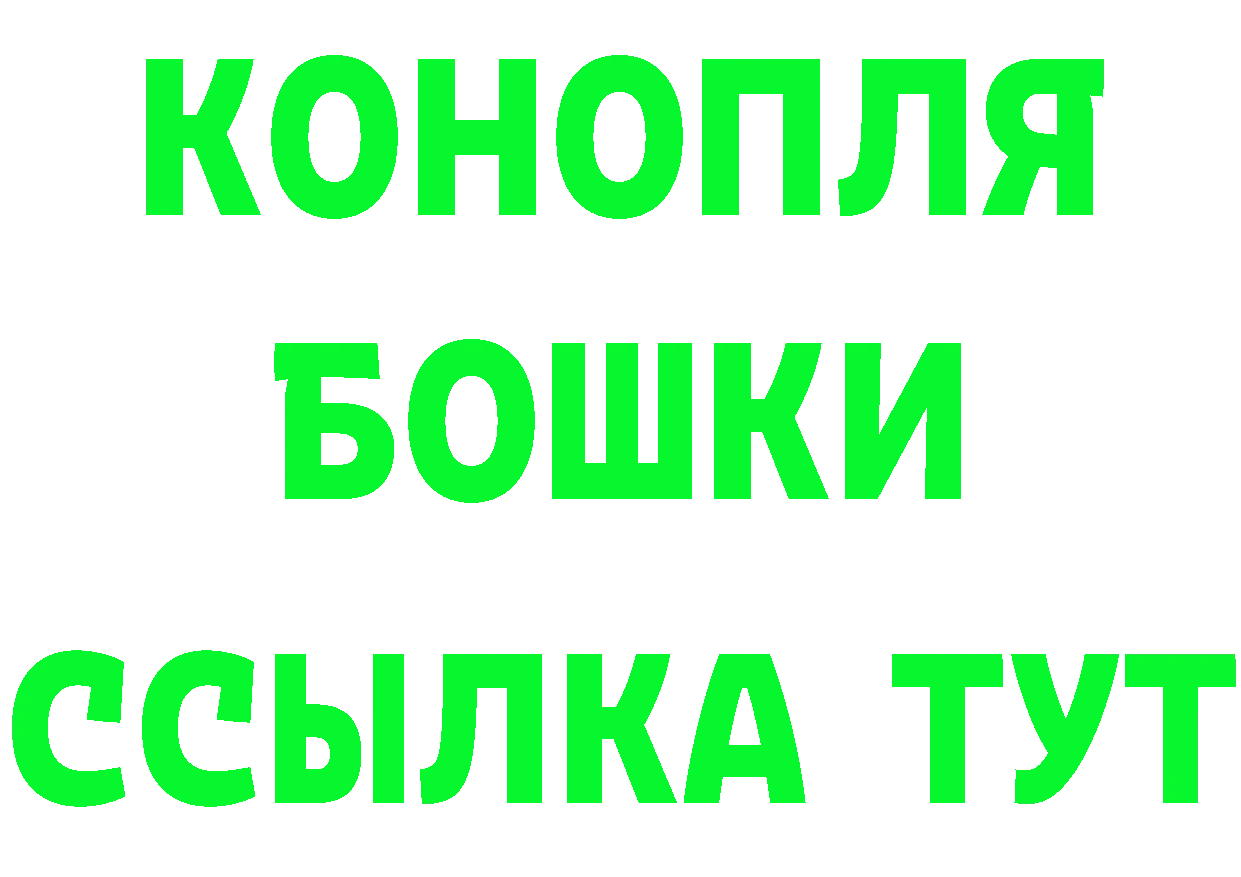 КОНОПЛЯ
БОШКИ
ССЫЛКА ТУТ